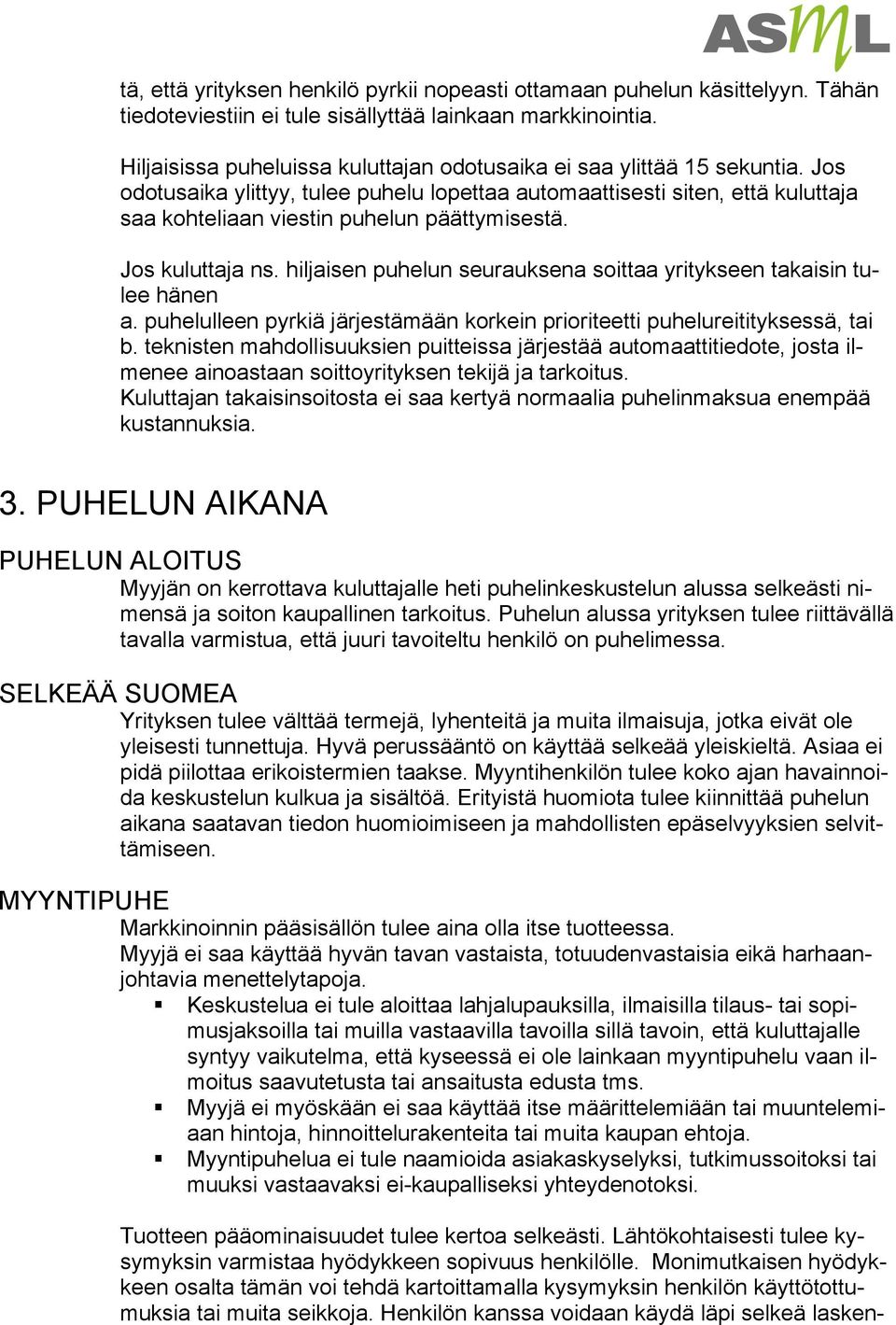 ASML

tä, että yrityksen henkilö pyrkii nopeasti ottamaan puhelun käsittelyyn. Tähän tiedoteviestiin ei tule sisällyttää lainkaan markkinointia.

Hiljaisissa puheluissa kuluttajan odotusaika ei saa ylittää 15 sekuntia. Jos odotusaika ylittyy, tulee puhelu lopettaa automaattisesti siten, että kuluttaja saa kohteliaan viestin puhelun päättymisestä.

Jos kuluttaja ns. hiljaisen puhelun seurauksena soittaa yritykseen takaisin tulee hänen
a. puhelulleen pyrkiä järjestämään korkein prioriteetti puhelureitityksessä, tai
b. teknisten mahdollisuuksien puitteissa järjestää automaattitiedote, josta ilmenee ainoastaan soittoyrityksen tekijä ja tarkoitus.
Kuluttajan takaisinsoitosta ei saa kertyä normaalia puhelinmaksua enempää kustannuksia.

3. PUHELUN AIKANA

PUHELUN ALOITUS
Myyjän on kerrottava kuluttajalle heti puhelinkeskustelun alussa selkeästi nimensä ja soiton kaupallinen tarkoitus. Puhelun alussa yrityksen tulee riittävällä tavalla varmistua, että juuri tavoiteltu henkilö on puhelimessa.

SELKEÄÄ SUOMEA
Yrityksen tulee välttää termejä, lyhenteitä ja muita ilmaisuja, jotka eivät ole yleisesti tunnettuja. Hyvä perussääntö on käyttää selkeää yleiskieltä. Asiaa ei pidä piilottaa erikoistermien taakse. Myyntihenkilön tulee koko ajan havainnoida keskustelun kulkua ja sisältöä. Erityistä huomiota tulee kiinnittää puhelun aikana saatavan tiedon huomioimiseen ja mahdollisten epäselvyyksien selvittämiseen.

MYYNTIPUHE
Markkinoinnin pääsisällön tulee aina olla itse tuotteessa.
Myyjä ei saa käyttää hyvän tavan vastaista, totuudenvastaisia eikä harhaanjohtavia menettelytapoja.
▪ Keskustelua ei tule aloittaa lahjalupauksilla, ilmaisilla tilaus- tai sopimusjaksoilla tai muilla vastaavilla tavoilla sillä tavoin, että kuluttajalle syntyy vaikutelma, että kyseessä ei ole lainkaan myyntipuhelu vaan ilmoitus saavutetusta tai ansaitusta edusta tms.
▪ Myyjä ei myöskään ei saa käyttää itse määrittelemiään tai muuntelemiaan hintoja, hinnoittelurakenteita tai muita kaupan ehtoja.
▪ Myyntipuhelua ei tule naamioida asiakaskyselyksi, tutkimussoitoksi tai muuksi vastaavaksi ei-kaupalliseksi yhteydenotoksi.

Tuotteen pääominaisuudet tulee kertoa selkeästi. Lähtökohtaisesti tulee kysymyksin varmistaa hyödykkeen sopivuus henkilölle. Monimutkaisen hyödykkeen osalta tämän voi tehdä kartoittamalla kysymyksin henkilön käyttötottumuksia tai muita seikkoja. Henkilön kanssa voidaan käydä läpi selkeä lasken-